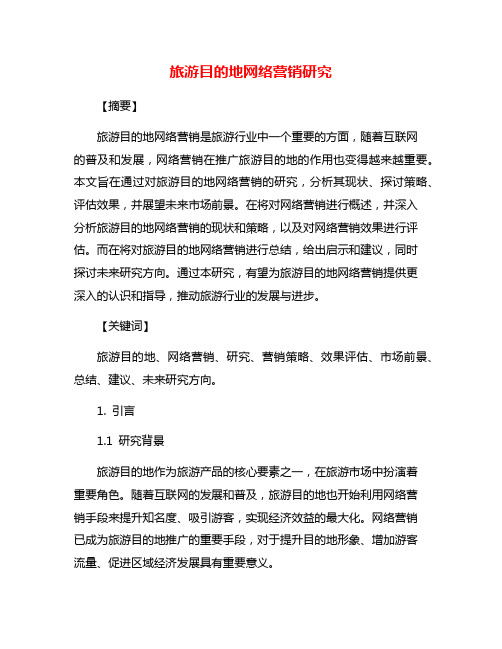 旅游目的地网络营销研究

【摘要】

旅游目的地网络营销是旅游行业中一个重要的方面，随着互联网的普及和发展，网络营销在推广旅游目的地的作用也变得越来越重要。本文旨在通过对旅游目的地网络营销的研究，分析其现状、探讨策略、评估效果，并展望未来市场前景。在将对网络营销进行概述，并深入分析旅游目的地网络营销的现状和策略，以及对网络营销效果进行评估。而在将对旅游目的地网络营销进行总结，给出启示和建议，同时探讨未来研究方向。通过本研究，有望为旅游目的地网络营销提供更深入的认识和指导，推动旅游行业的发展与进步。

【关键词】

旅游目的地、网络营销、研究、营销策略、效果评估、市场前景、总结、建议、未来研究方向。

1. 引言

1.1 研究背景

旅游目的地作为旅游产品的核心要素之一，在旅游市场中扮演着重要角色。随着互联网的发展和普及，旅游目的地也开始利用网络营销手段来提升知名度、吸引游客，实现经济效益的最大化。网络营销已成为旅游目的地推广的重要手段，对于提升目的地形象、增加游客流量、促进区域经济发展具有重要意义。